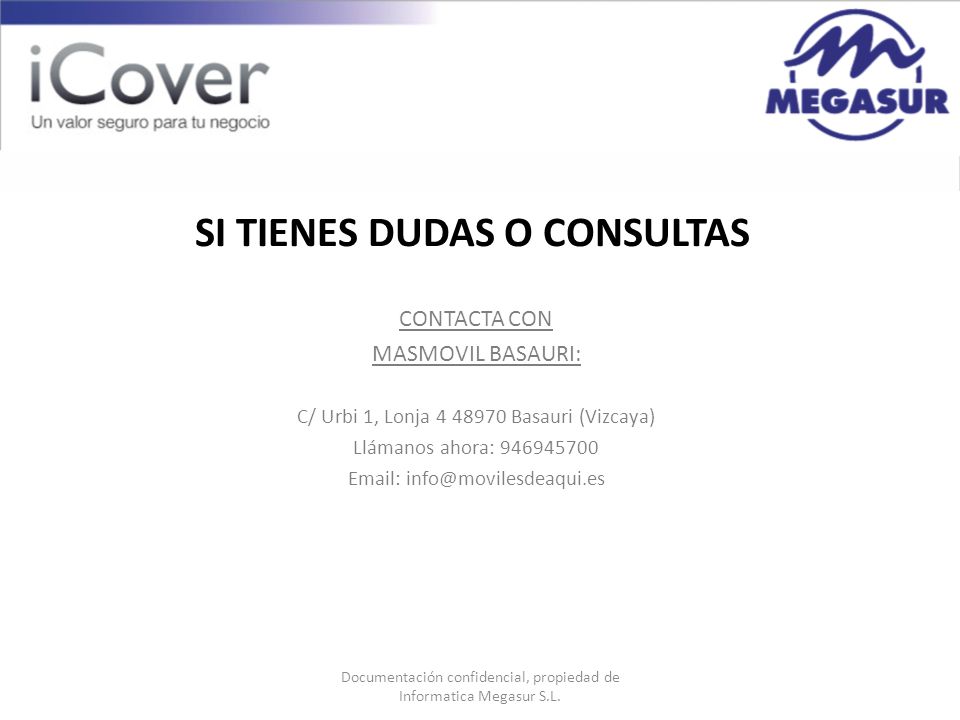 iCover
Un valor seguro para tu negocio

MEGASUR

SI TIENES DUDAS O CONSULTAS

CONTACTA CON
MASMOVIL BASAURI:

C/ Urbi 1, Lonja 4 48970 Basauri (Vizcaya)
Llámanos ahora: 946945700
Email: info@movilesdeaqui.es

Documentación confidencial, propiedad de Informatica Megasur S.L.